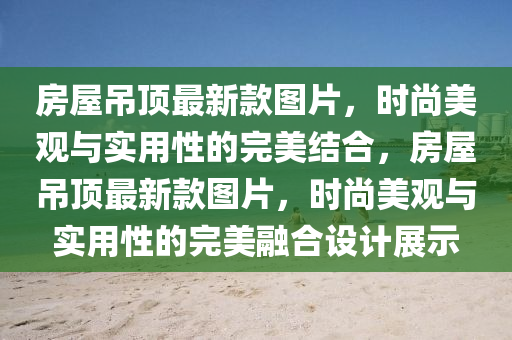 房屋吊顶最新款图片，时尚美观与实用性的完美结合，房屋吊顶最新款图片，时尚美观与实用性的完美融合设计展示